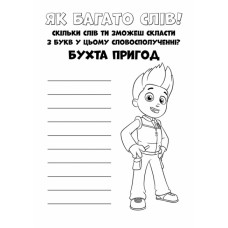 ЯК БАГАТО СЛІВ!

СКІЛЬКИ СЛІВ ТИ ЗМОЖЕШ СКЛАСТИ З БУКВ У ЦЬОМУ СЛОВОСПОЛУЧЕННІ?

БУХТА ПРИГОД